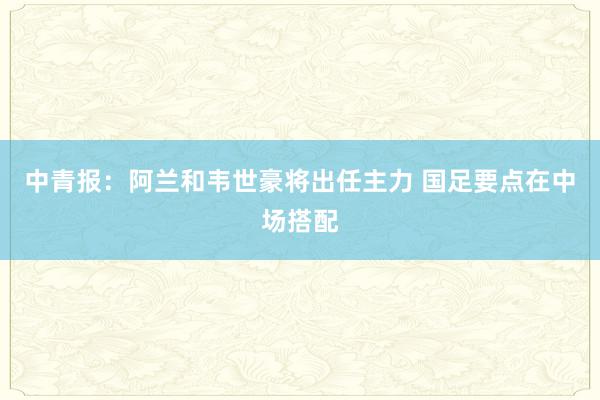 中青报：阿兰和韦世豪将出任主力 国足要点在中场搭配